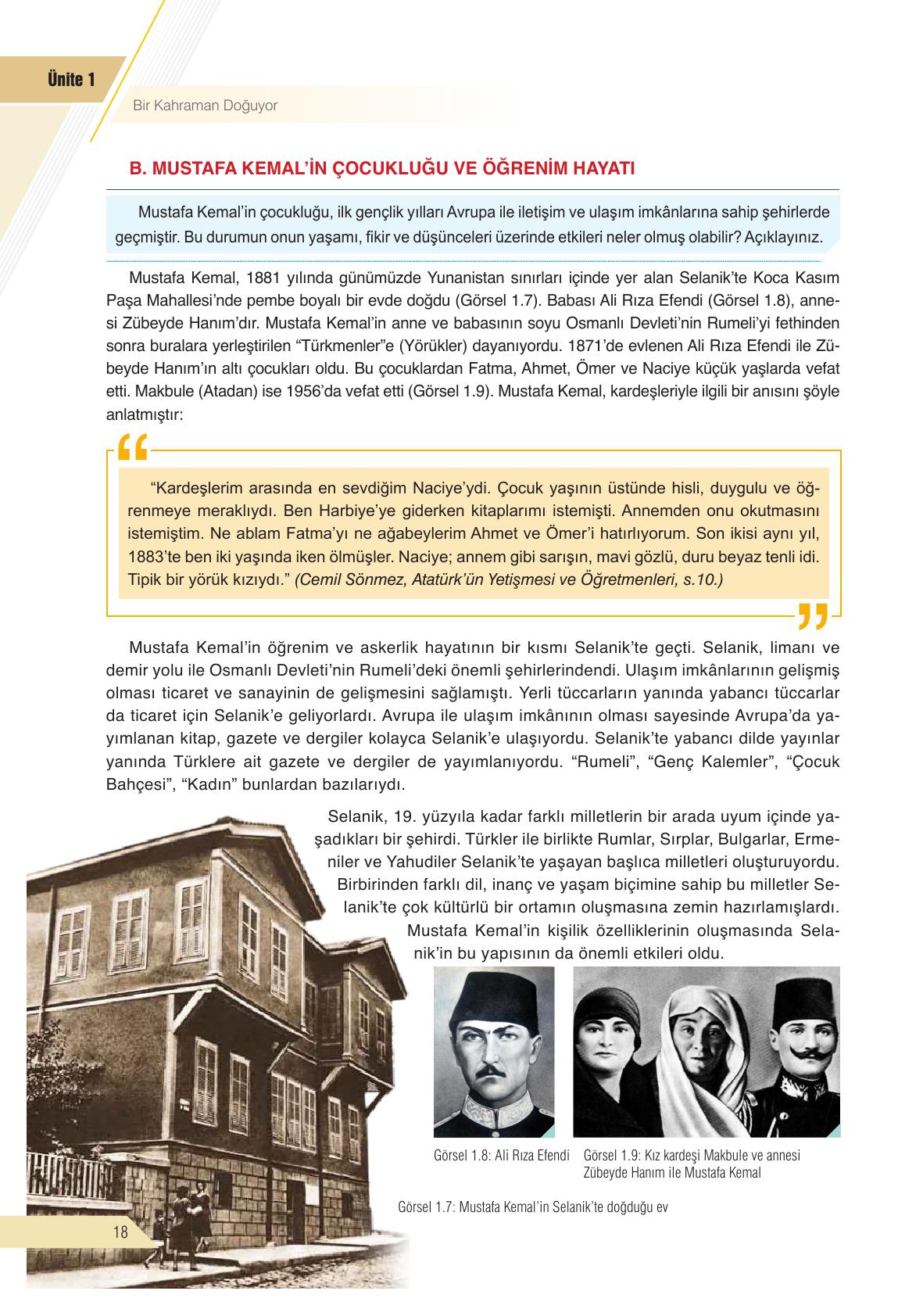 Ünite 1

Bir Kahraman Doğuyor

B. MUSTAFA KEMAL'İN ÇOCUKLUĞU VE ÖĞRENİM HAYATI

Mustafa Kemal'in çocukluğu, ilk gençlik yılları Avrupa ile iletişim ve ulaşım imkânlarına sahip şehirlerde geçmiştir. Bu durumun onun yaşamı, fikir ve düşünceleri üzerinde etkileri neler olmuş olabilir? Açıklayınız.

Mustafa Kemal, 1881 yılında günümüzde Yunanistan sınırları içinde yer alan Selanik'te Koca Kasım Paşa Mahallesi'nde pembe boyalı bir evde doğdu (Görsel 1.7). Babası Ali Rıza Efendi (Görsel 1.8), annesi Zübeyde Hanım'dır. Mustafa Kemal'in anne ve babasının soyu Osmanlı Devleti'nin Rumeli'yi fethinden sonra buralara yerleştirilen "Türkmenler"e (Yörükler) dayanıyordu. 1871'de evlenen Ali Rıza Efendi ile Zübeyde Hanım'ın altı çocukları oldu. Bu çocuklardan Fatma, Ahmet, Ömer ve Naciye küçük yaşlarda vefat etti. Makbule (Atadan) ise 1956'da vefat etti (Görsel 1.9). Mustafa Kemal, kardeşleriyle ilgili bir anısını şöyle anlatmıştır:

"Kardeşlerim arasında en sevdiğim Naciye'ydi. Çocuk yaşının üstünde hisli, duygulu ve öğrenmeye meraklıydı. Ben Harbiye'ye giderken kitaplarımı istemişti. Annemden onu okutmasını istemiştim. Ne ablam Fatma'yı ne ağabeylerim Ahmet ve Ömer'i hatırlıyorum. Son ikisi aynı yıl, 1883'te ben iki yaşında iken ölmüşler. Naciye; annem gibi sarışın, mavi gözlü, duru beyaz tenli idi. Tipik bir yörük kızıydı." (Cemil Sönmez, Atatürk'ün Yetişmesi ve Öğretmenleri, s.10.)

Mustafa Kemal'in öğrenim ve askerlik hayatının bir kısmı Selanik'te geçti. Selanik, limanı ve demir yolu ile Osmanlı Devleti'nin Rumeli'deki önemli şehirlerindendi. Ulaşım imkânlarının gelişmiş olması ticaret ve sanayinin de gelişmesini sağlamıştı. Yerli tüccarların yanında yabancı tüccarlar da ticaret için Selanik'e geliyorlardı. Avrupa ile ulaşım imkânının olması sayesinde Avrupa'da yayımlanan kitap, gazete ve dergiler kolayca Selanik'e ulaşıyordu. Selanik'te yabancı dilde yayınlar yanında Türklere ait gazete ve dergiler de yayımlanıyordu. "Rumeli", "Genç Kalemler", "Çocuk Bahçesi", "Kadın" bunlardan bazılarıydı.

Selanik, 19. yüzyıla kadar farklı milletlerin bir arada uyum içinde yaşadıkları bir şehirdi. Türkler ile birlikte Rumlar, Sırplar, Bulgarlar, Ermeniler ve Yahudiler Selanik'te yaşayan başlıca milletleri oluşturuyordu. Birbirinden farklı dil, inanç ve yaşam biçimine sahip bu milletler Selanik'te çok kültürlü bir ortamın oluşmasına zemin hazırlamışlardı. Mustafa Kemal'in kişilik özelliklerinin oluşmasında Selanik'in bu yapısının da önemli etkileri oldu.

Görsel 1.8: Ali Rıza Efendi

Görsel 1.9: Kız kardeşi Makbule ve annesi Zübeyde Hanım ile Mustafa Kemal

Görsel 1.7: Mustafa Kemal'in Selanik'te doğduğu ev

18